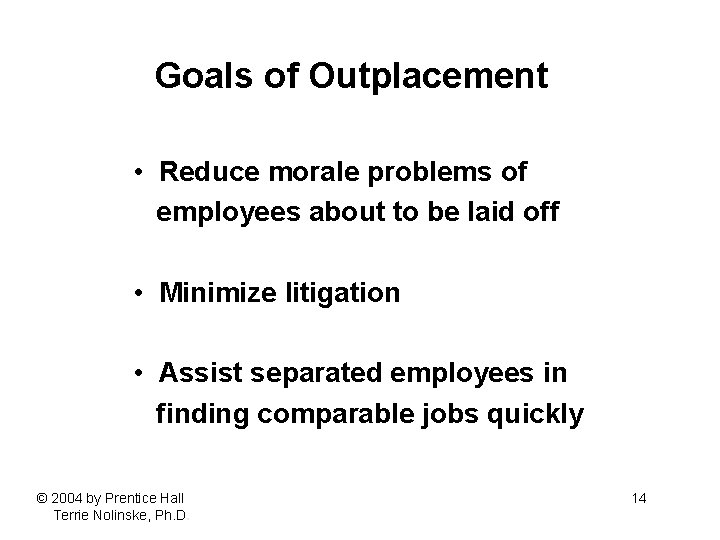 Goals of Outplacement

• Reduce morale problems of employees about to be laid off

• Minimize litigation

• Assist separated employees in finding comparable jobs quickly

© 2004 by Prentice Hall
Terrie Nolinske, Ph.D.

14